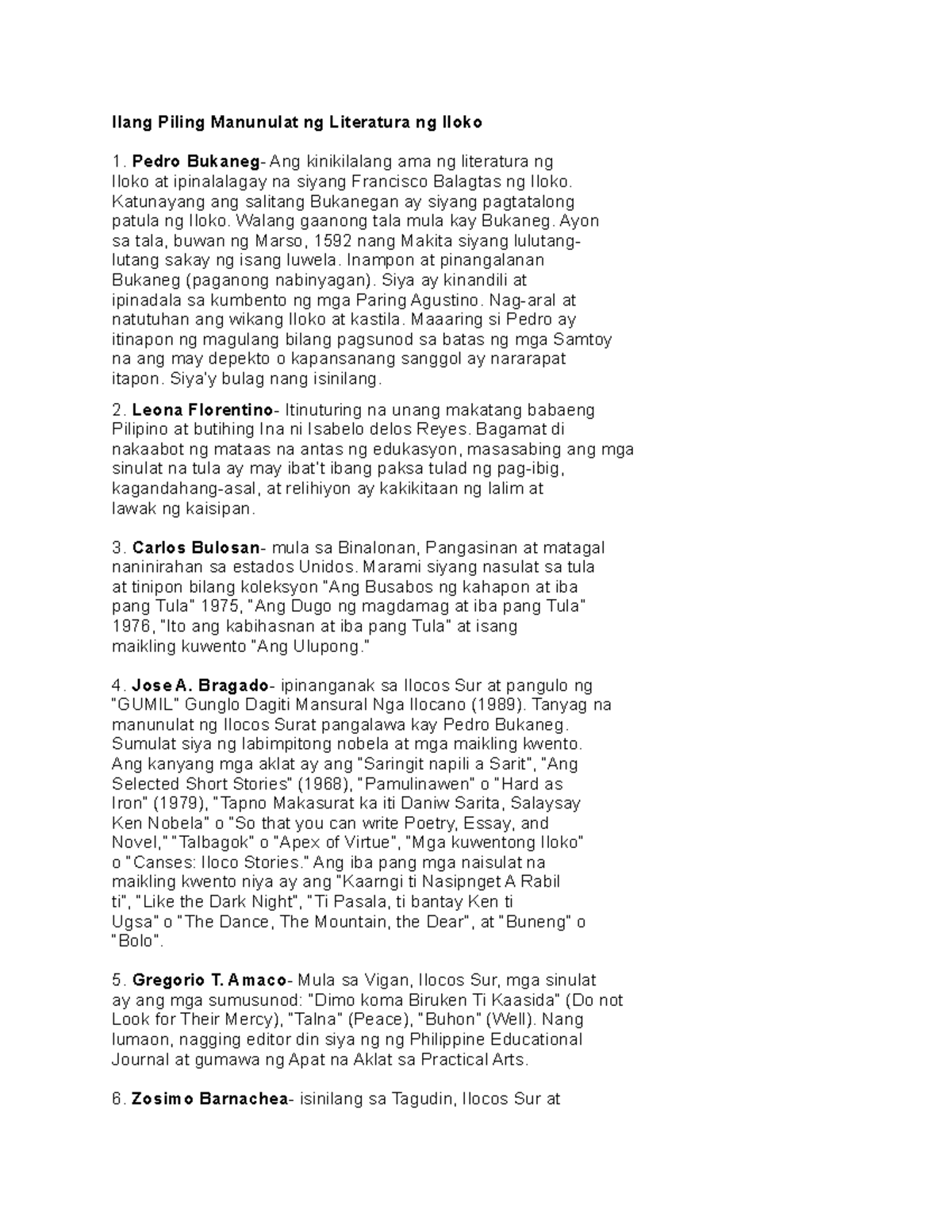 Ilang Piling Manunulat ng Literatura ng Iloko

1. Pedro Bukaneg- Ang kinikilalang ama ng literatura ng Iloko at ipinalalagay na siyang Francisco Balagtas ng Iloko. Katunayang ang salitang Bukanegan ay siyang pagtatalong patula ng Iloko. Walang gaanong tala mula kay Bukaneg. Ayon sa tala, buwan ng Marso, 1592 nang Makita siyang lulutang-lutang sakay ng isang luwela. Inampon at pinangalanan Bukaneg (paganong nabinyagan). Siya ay kinandili at ipinadala sa kumbento ng mga Paring Agustino. Nag-aral at natutuhan ang wikang Iloko at kastila. Maaaring si Pedro ay itinapon ng magulang bilang pagsunod sa batas ng mga Samtoy na ang may depekto o kapansanang sanggol ay nararapat itapon. Siya'y bulag nang isinilang.

2. Leona Florentino- Itinuturing na unang makatang babaeng Pilipino at butihing Ina ni Isabelo delos Reyes. Bagamat di nakaabot ng mataas na antas ng edukasyon, masasabing ang mga sinulat na tula ay may ibat't ibang paksa tulad ng pag-ibig, kagandahang-asal, at relihiyon ay kakikitaan ng lalim at lawak ng kaisipan.

3. Carlos Bulosan- mula sa Binalonan, Pangasinan at matagal naninirahan sa estados Unidos. Marami siyang nasulat sa tula at tinipon bilang koleksyon "Ang Busabos ng kahapon at iba pang Tula" 1975, "Ang Dugo ng magdamag at iba pang Tula" 1976, "Ito ang kabihasnan at iba pang Tula" at isang maikling kuwento "Ang Ulupong."

4. Jose A. Bragado- ipinanganak sa Ilocos Sur at pangulo ng "GUMIL" Gunglo Dagiti Mansural Nga Ilocano (1989). Tanyag na manunulat ng Ilocos Surat pangalawa kay Pedro Bukaneg. Sumulat siya ng labimpitong nobela at mga maikling kwento. Ang kanyang mga aklat ay ang "Saringit napili a Sarit", "Ang Selected Short Stories" (1968), "Pamulinawen" o "Hard as Iron" (1979), "Tapno Makasurat ka iti Daniw Sarita, Salaysay Ken Nobela" o "So that you can write Poetry, Essay, and Novel," "Talbagok" o "Apex of Virtue", "Mga kuwentong Iloko" o "Canses: Iloco Stories." Ang iba pang mga naisulat na maikling kwento niya ay ang "Kaarngi ti Nasipnget A Rabil ti", "Like the Dark Night", "Ti Pasala, ti bantay Ken ti Ugsa" o "The Dance, The Mountain, the Dear", at "Buneng" o "Bolo".

5. Gregorio T. Amaco- Mula sa Vigan, Ilocos Sur, mga sinulat ay ang mga sumusunod: "Dimo koma Biruken Ti Kaasida" (Do not Look for Their Mercy), "Talna" (Peace), "Buhon" (Well). Nang lumaon, nagging editor din siya ng ng Philippine Educational Journal at gumawa ng Apat na Aklat sa Practical Arts.

6. Zosimo Barnachea- isinilang sa Tagudin, Ilocos Sur at